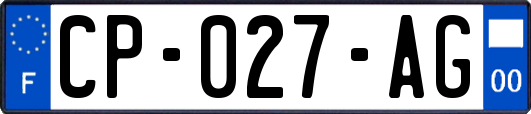 F

CP-027-AG

00